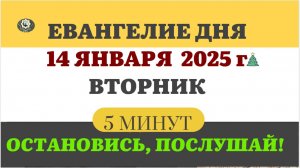 ЕВАНГЕЛИЕ ДНЯ

14 ЯНВАРЯ 2025 г

ВТОРНИК

5 МИНУТ

ОСТАНОВИСЬ, ПОСЛУШАЙ!